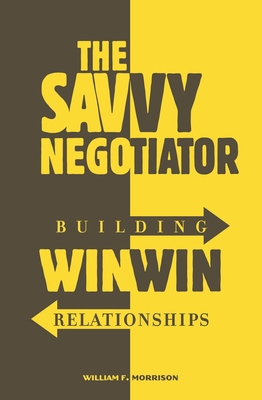 THE SAVVY NEGOTIATOR

BUILDING WINWIN RELATIONSHIPS

WILLIAM F. MORRISON